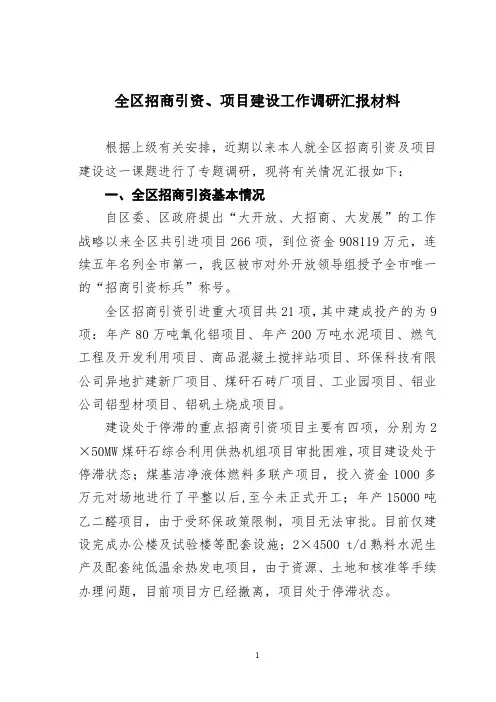 全区招商引资、项目建设工作调研汇报材料

根据上级有关安排，近期以来本人就全区招商引资及项目建设这一课题进行了专题调研，现将有关情况汇报如下：

一、全区招商引资基本情况

自区委、区政府提出“大开放、大招商、大发展”的工作战略以来全区共引进项目266项，到位资金908119万元，连续五年名列全市第一，我区被市对外开放领导组授予全市唯一的“招商引资标兵”称号。

全区招商引资引进重大项目共21项，其中建成投产的为9项：年产80万吨氧化铝项目、年产200万吨水泥项目、燃气工程及开发利用项目、商品混凝土搅拌站项目、环保科技有限公司异地扩建新厂项目、煤矸石砖厂项目、工业园项目、铝业公司铝型材项目、铝矾土烧成项目。

建设处于停滞的重点招商引资项目主要有四项，分别为2×50MW煤矸石综合利用供热机组项目审批困难，项目建设处于停滞状态；煤基洁净液体燃料多联产项目，投入资金1000多万元对场地进行了平整以后，至今未正式开工；年产15000吨乙二醛项目，由于受环保政策限制，项目无法审批。目前仅建设完成办公楼及试验楼等配套设施；2×4500 t/d熟料水泥生产及配套纯低温余热发电项目，由于资源、土地和核准等手续办理问题，目前项目方已经撤离，项目处于停滞状态。

1